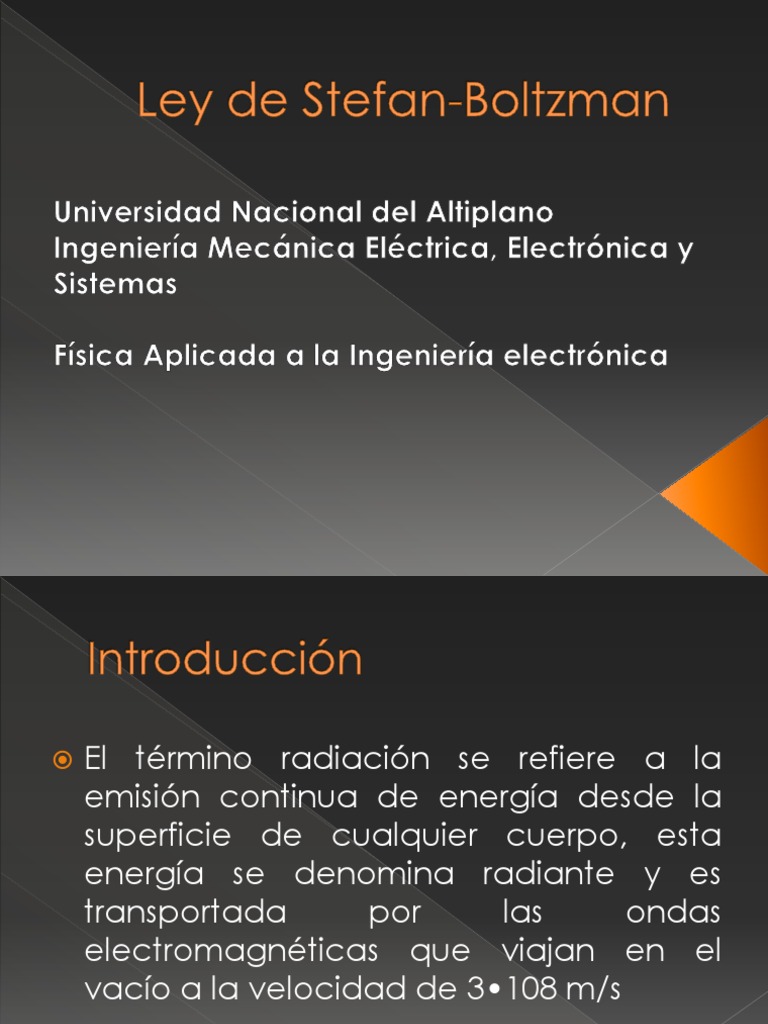 Ley de Stefan-Boltzman

Universidad Nacional del Altiplano
Ingeniería Mecánica Eléctrica, Electrónica y Sistemas

Física Aplicada a la Ingeniería electrónica

Introducción

El término radiación se refiere a la emisión continua de energía desde la superficie de cualquier cuerpo, esta energía se denomina radiante y es transportada por las ondas electromagnéticas que viajan en el vacío a la velocidad de 3•108 m/s